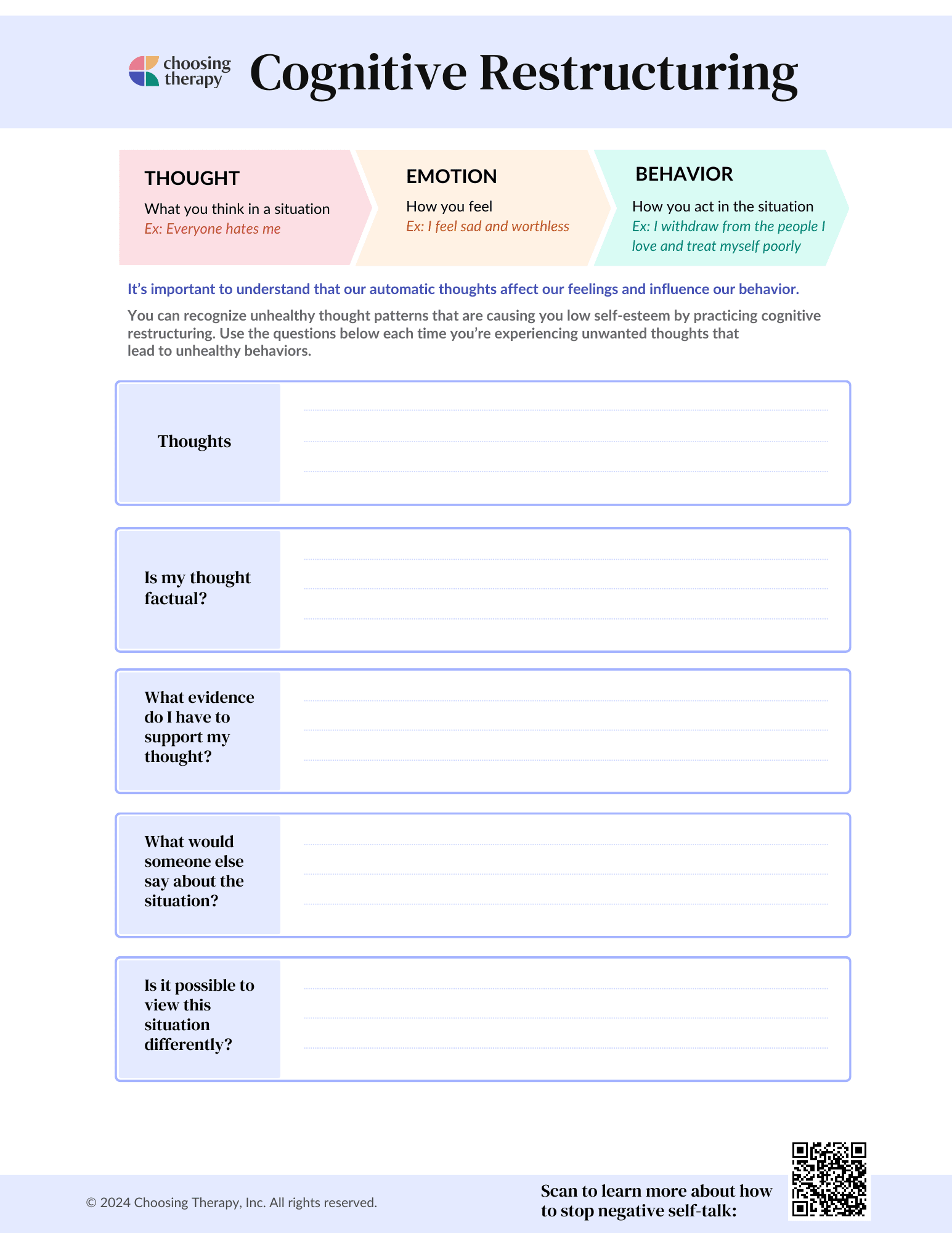 choosing therapy

Cognitive Restructuring

THOUGHT
What you think in a situation
Ex: Everyone hates me

EMOTION
How you feel
Ex: I feel sad and worthless

BEHAVIOR
How you act in the situation
Ex: I withdraw from the people I love and treat myself poorly

It's important to understand that our automatic thoughts affect our feelings and influence our behavior.

You can recognize unhealthy thought patterns that are causing you low self-esteem by practicing cognitive restructuring. Use the questions below each time you're experiencing unwanted thoughts that lead to unhealthy behaviors.

Thoughts

Is my thought factual?

What evidence do I have to support my thought?

What would someone else say about the situation?

Is it possible to view this situation differently?

© 2024 Choosing Therapy, Inc. All rights reserved.

Scan to learn more about how to stop negative self-talk: